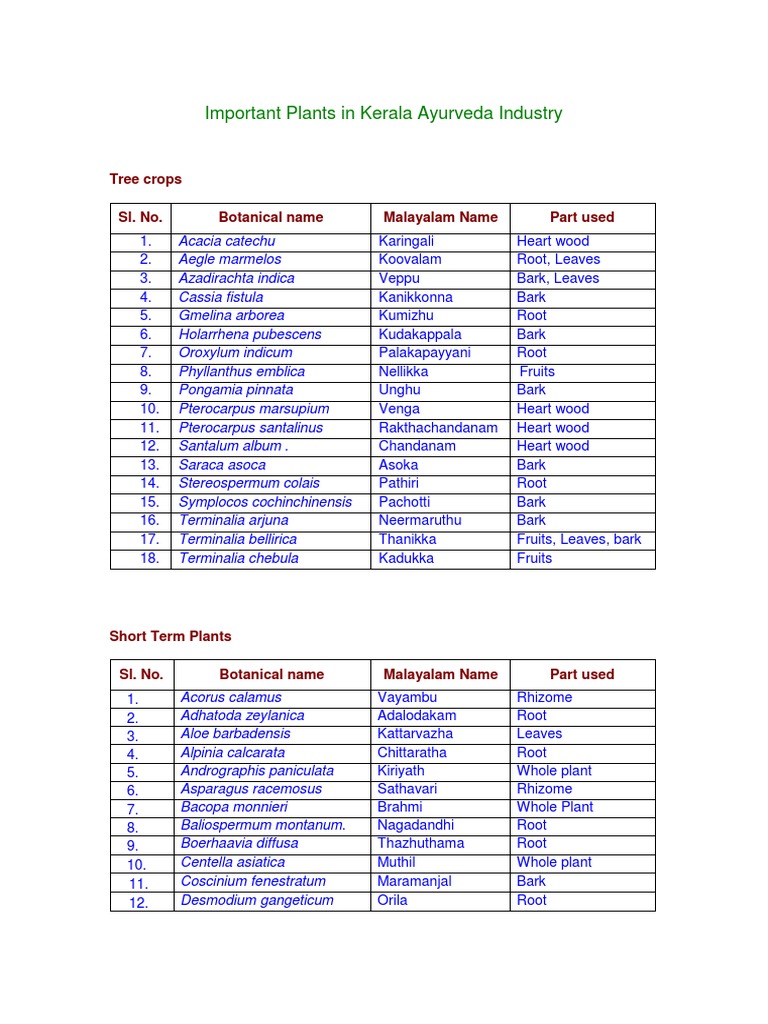 Important Plants in Kerala Ayurveda Industry

Tree crops

| Sl. No. | Botanical name | Malayalam Name | Part used |
|---|---|---|---|
| 1. | Acacia catechu | Karingali | Heart wood |
| 2. | Aegle marmelos | Koovalam | Root, Leaves |
| 3. | Azadirachta indica | Veppu | Bark, Leaves |
| 4. | Cassia fistula | Kanikkonna | Bark |
| 5. | Gmelina arborea | Kumizhu | Root |
| 6. | Holarrhena pubescens | Kudakappala | Bark |
| 7. | Oroxylum indicum | Palakapayyani | Root |
| 8. | Phyllanthus emblica | Nellikka | Fruits |
| 9. | Pongamia pinnata | Unghu | Bark |
| 10. | Pterocarpus marsupium | Venga | Heart wood |
| 11. | Pterocarpus santalinus | Rakthachandanam | Heart wood |
| 12. | Santalum album . | Chandanam | Heart wood |
| 13. | Saraca asoca | Asoka | Bark |
| 14. | Stereospermum colais | Pathiri | Root |
| 15. | Symplocos cochinchinensis | Pachotti | Bark |
| 16. | Terminalia arjuna | Neermaruthu | Bark |
| 17. | Terminalia bellirica | Thanikka | Fruits, Leaves, bark |
| 18. | Terminalia chebula | Kadukka | Fruits |

Short Term Plants

| Sl. No. | Botanical name | Malayalam Name | Part used |
|---|---|---|---|
| 1. | Acorus calamus | Vayambu | Rhizome |
| 2. | Adhatoda zeylanica | Adalodakam | Root |
| 3. | Aloe barbadensis | Kattarvazha | Leaves |
| 4. | Alpinia calcarata | Chittaratha | Root |
| 5. | Andrographis paniculata | Kiriyath | Whole plant |
| 6. | Asparagus racemosus | Sathavari | Rhizome |
| 7. | Bacopa monnieri | Brahmi | Whole Plant |
| 8. | Baliospermum montanum. | Nagadandhi | Root |
| 9. | Boerhaavia diffusa | Thazhuthama | Root |
| 10. | Centella asiatica | Muthil | Whole plant |
| 11. | Coscinium fenestratum | Maramanjal | Bark |
| 12. | Desmodium gangeticum | Orila | Root |